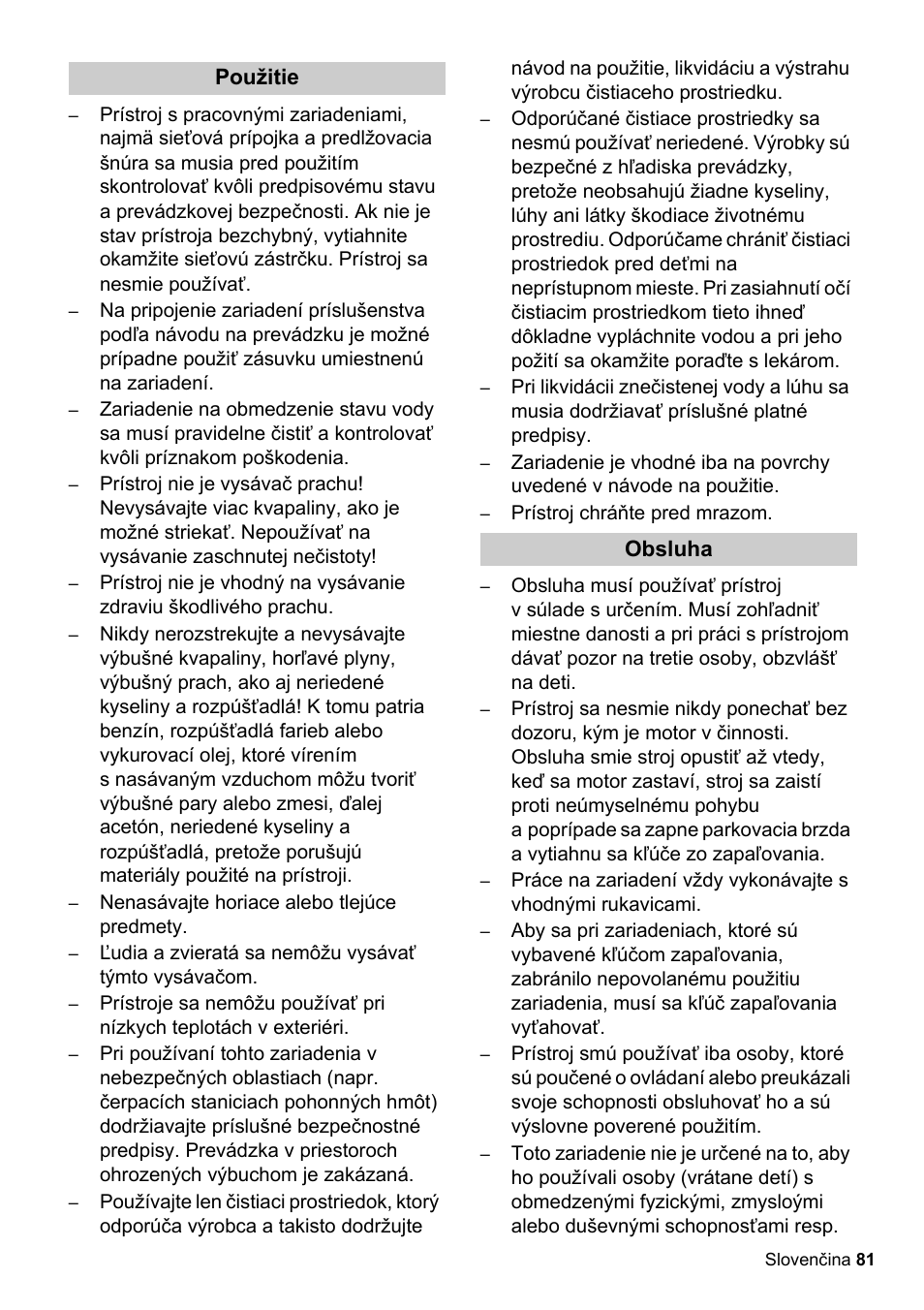 Použitie

– Prístroj s pracovnými zariadeniami, najmä sieťová prípojka a predlžovacia šnúra sa musia pred použitím skontrolovať kvôli predpisovému stavu a prevádzkovej bezpečnosti. Ak nie je stav prístroja bezchybný, vytiahnite okamžite sieťovú zástrčku. Prístroj sa nesmie používať.
– Na pripojenie zariadení príslušenstva podľa návodu na prevádzku je možné prípadne použiť zásuvku umiestnenú na zariadení.
– Zariadenie na obmedzenie stavu vody sa musí pravidelne čistiť a kontrolovať kvôli príznakom poškodenia.
– Prístroj nie je vysávač prachu! Nevysávajte viac kvapaliny, ako je možné striekať. Nepoužívať na vysávanie zaschnutej nečistoty!
– Prístroj nie je vhodný na vysávanie zdraviu škodlivého prachu.
– Nikdy nerozstrekujte a nevysávajte výbušné kvapaliny, horľavé plyny, výbušný prach, ako aj neriedené kyseliny a rozpúšťadlá! K tomu patria benzín, rozpúšťadlá farieb alebo vykurovací olej, ktoré vírením s nasávaným vzduchom môžu tvoriť výbušné pary alebo zmesi, ďalej acetón, neriedené kyseliny a rozpúšťadlá, pretože porušujú materiály použité na prístroji.
– Nenasávajte horiace alebo tlejúce predmety.
– Ľudia a zvieratá sa nemôžu vysávať týmto vysávačom.
– Prístroje sa nemôžu používať pri nízkych teplotách v exteriéri.
– Pri používaní tohto zariadenia v nebezpečných oblastiach (napr. čerpacích staniciach pohonných hmôt) dodržiavajte príslušné bezpečnostné predpisy. Prevádzka v priestoroch ohrozených výbuchom je zakázaná.
– Používajte len čistiaci prostriedok, ktorý odporúča výrobca a takisto dodržujte návod na použitie, likvidáciu a výstrahu výrobcu čistiaceho prostriedku.
– Odporúčané čistiace prostriedky sa nesmú používať neriedené. Výrobky sú bezpečné z hľadiska prevádzky, pretože neobsahujú žiadne kyseliny, lúhy ani látky škodiace životnému prostrediu. Odporúčame chrániť čistiaci prostriedok pred deťmi na neprístupnom mieste. Pri zasiahnutí očí čistiacim prostriedkom tieto ihneď dôkladne vypláchnite vodou a pri jeho požití sa okamžite poraďte s lekárom.
– Pri likvidácii znečistenej vody a lúhu sa musia dodržiavať príslušné platné predpisy.
– Zariadenie je vhodné iba na povrchy uvedené v návode na použitie.
– Prístroj chráňte pred mrazom.

Obsluha

– Obsluha musí používať prístroj v súlade s určením. Musí zohľadniť miestne danosti a pri práci s prístrojom dávať pozor na tretie osoby, obzvlášť na deti.
– Prístroj sa nesmie nikdy ponechať bez dozoru, kým je motor v činnosti. Obsluha smie stroj opustiť až vtedy, keď sa motor zastaví, stroj sa zaistí proti neúmyselnému pohybu a poprípade sa zapne parkovacia brzda a vytiahnu sa kľúče zo zapaľovania.
– Práce na zariadení vždy vykonávajte s vhodnými rukavicami.
– Aby sa pri zariadeniach, ktoré sú vybavené kľúčom zapaľovania, zabránilo nepovolanému použitiu zariadenia, musí sa kľúč zapaľovania vyťahovať.
– Prístroj smú používať iba osoby, ktoré sú poučené o ovládaní alebo preukázali svoje schopnosti obsluhovať ho a sú výslovne poverené použitím.
– Toto zariadenie nie je určené na to, aby ho používali osoby (vrátane detí) s obmedzenými fyzickými, zmyslovými alebo duševnými schopnosťami resp.

Slovenčina 81